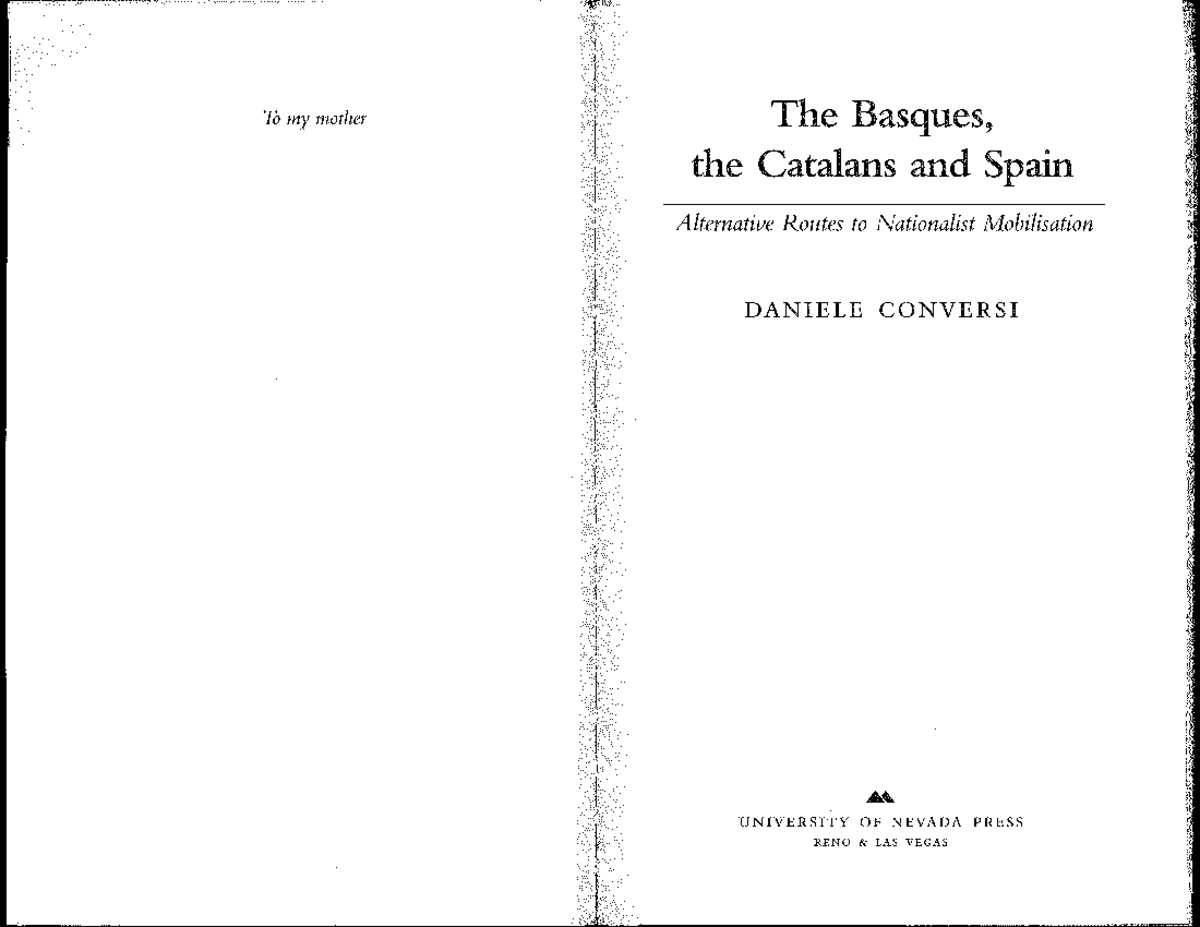 To my mother

The Basques, the Catalans and Spain

Alternative Routes to Nationalist Mobilisation

DANIELE CONVERSI

UNIVERSITY OF NEVADA PRESS
RENO & LAS VEGAS